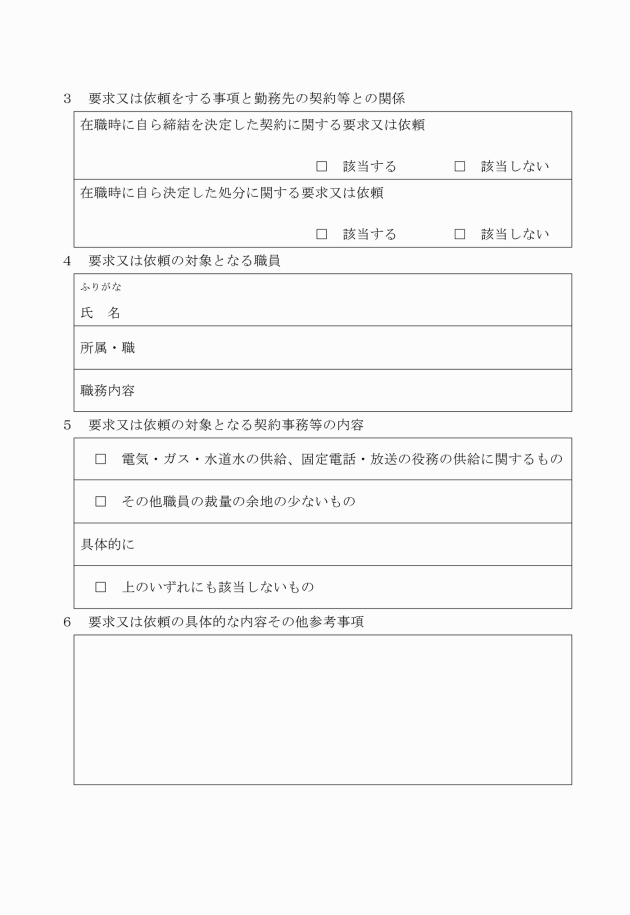 3　要求又は依頼をする事項と勤務先の契約等との関係

在職時に自ら締結を決定した契約に関する要求又は依頼

□　該当する　　□　該当しない

在職時に自ら決定した処分に関する要求又は依頼

□　該当する　　□　該当しない

4　要求又は依頼の対象となる職員

ふりがな
氏　名

所属・職

職務内容

5　要求又は依頼の対象となる契約事務等の内容

□　電気・ガス・水道水の供給、固定電話・放送の役務の供給に関するもの

□　その他職員の裁量の余地の少ないもの

具体的に

□　上のいずれにも該当しないもの

6　要求又は依頼の具体的な内容その他参考事項